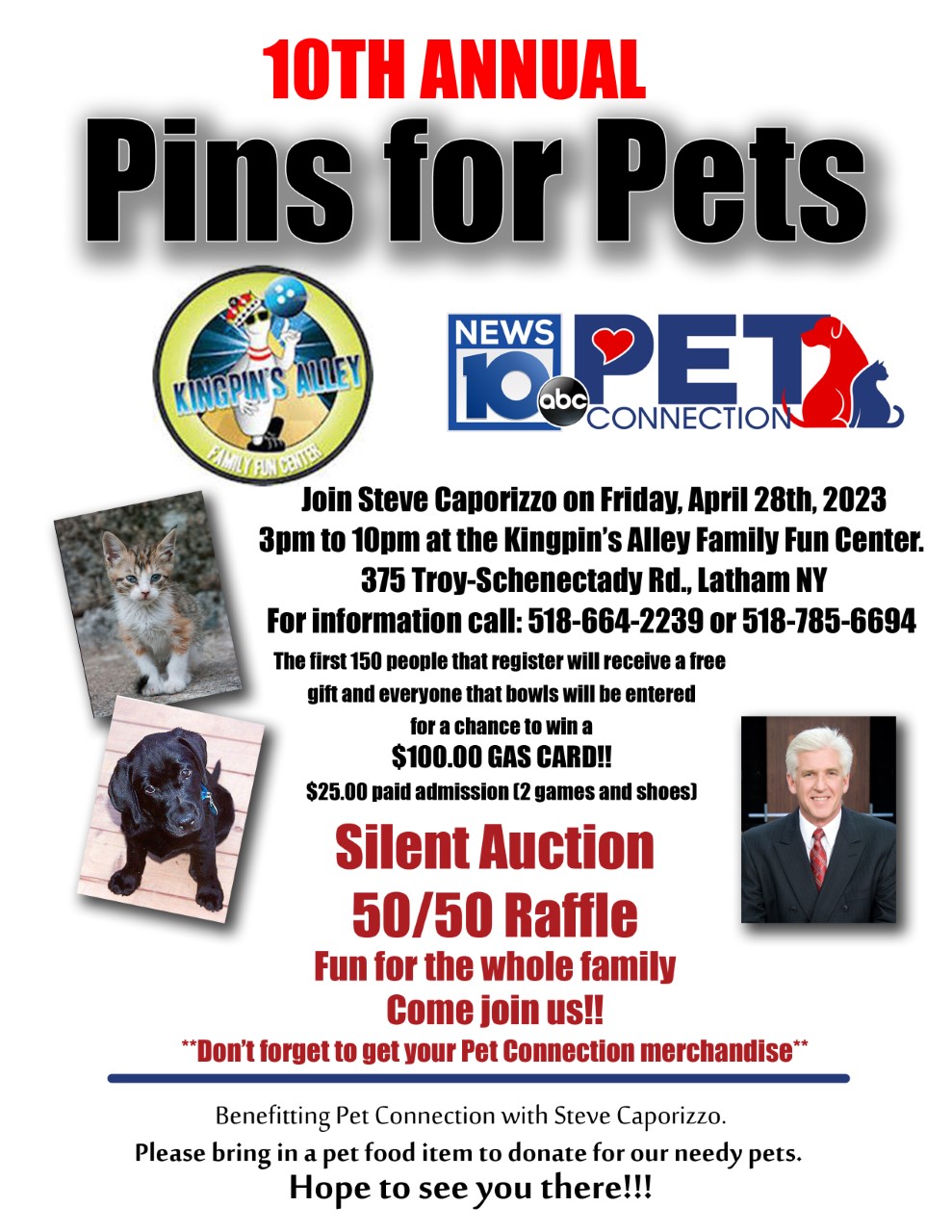 10TH ANNUAL

Pins for Pets

KINGPIN'S ALLEY
FAMILY FUN CENTER

NEWS 10 abc PET CONNECTION

Join Steve Caporizzo on Friday, April 28th, 2023
3pm to 10pm at the Kingpin's Alley Family Fun Center.
375 Troy-Schenectady Rd., Latham NY
For information call: 518-664-2239 or 518-785-6694

The first 150 people that register will receive a free gift and everyone that bowls will be entered for a chance to win a
$100.00 GAS CARD!!
$25.00 paid admission (2 games and shoes)

Silent Auction
50/50 Raffle
Fun for the whole family
Come join us!!
**Don't forget to get your Pet Connection merchandise**

Benefitting Pet Connection with Steve Caporizzo.
Please bring in a pet food item to donate for our needy pets.
Hope to see you there!!!